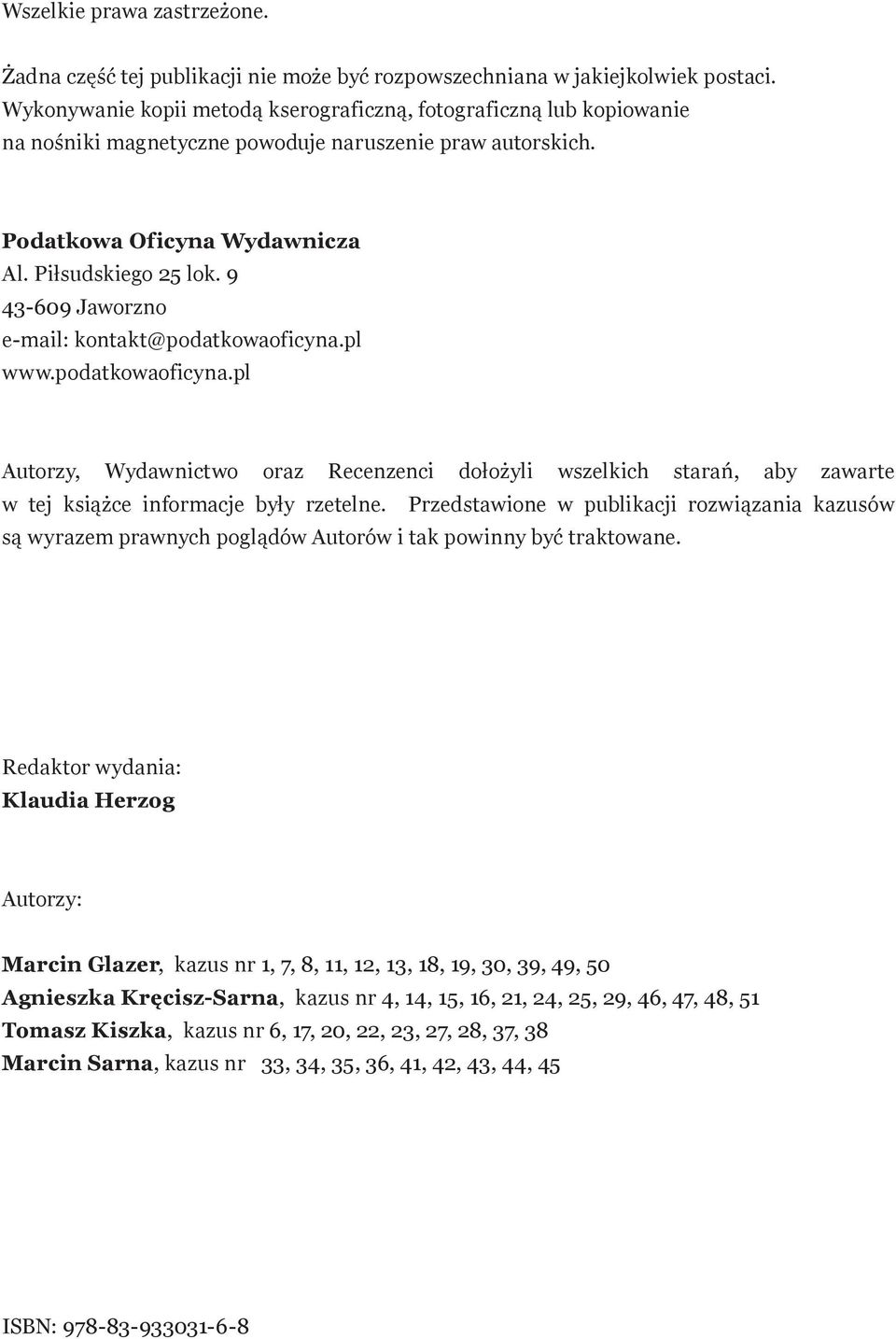 Wszelkie prawa zastrzeżone.

Żadna część tej publikacji nie może być rozpowszechniana w jakiejkolwiek postaci. Wykonywanie kopii metodą kserograficzną, fotograficzną lub kopiowanie na nośniki magnetyczne powoduje naruszenie praw autorskich.

Podatkowa Oficyna Wydawnicza
Al. Piłsudskiego 25 lok. 9
43-609 Jaworzno
e-mail: kontakt@podatkowaoficyna.pl
www.podatkowaoficyna.pl

Autorzy, Wydawnictwo oraz Recenzenci dołożyli wszelkich starań, aby zawarte w tej książce informacje były rzetelne. Przedstawione w publikacji rozwiązania kazusów są wyrazem prawnych poglądów Autorów i tak powinny być traktowane.

Redaktor wydania:
Klaudia Herzog

Autorzy:

Marcin Glazer, kazus nr 1, 7, 8, 11, 12, 13, 18, 19, 30, 39, 49, 50
Agnieszka Kręcisz-Sarna, kazus nr 4, 14, 15, 16, 21, 24, 25, 29, 46, 47, 48, 51
Tomasz Kiszka, kazus nr 6, 17, 20, 22, 23, 27, 28, 37, 38
Marcin Sarna, kazus nr 33, 34, 35, 36, 41, 42, 43, 44, 45

ISBN: 978-83-933031-6-8